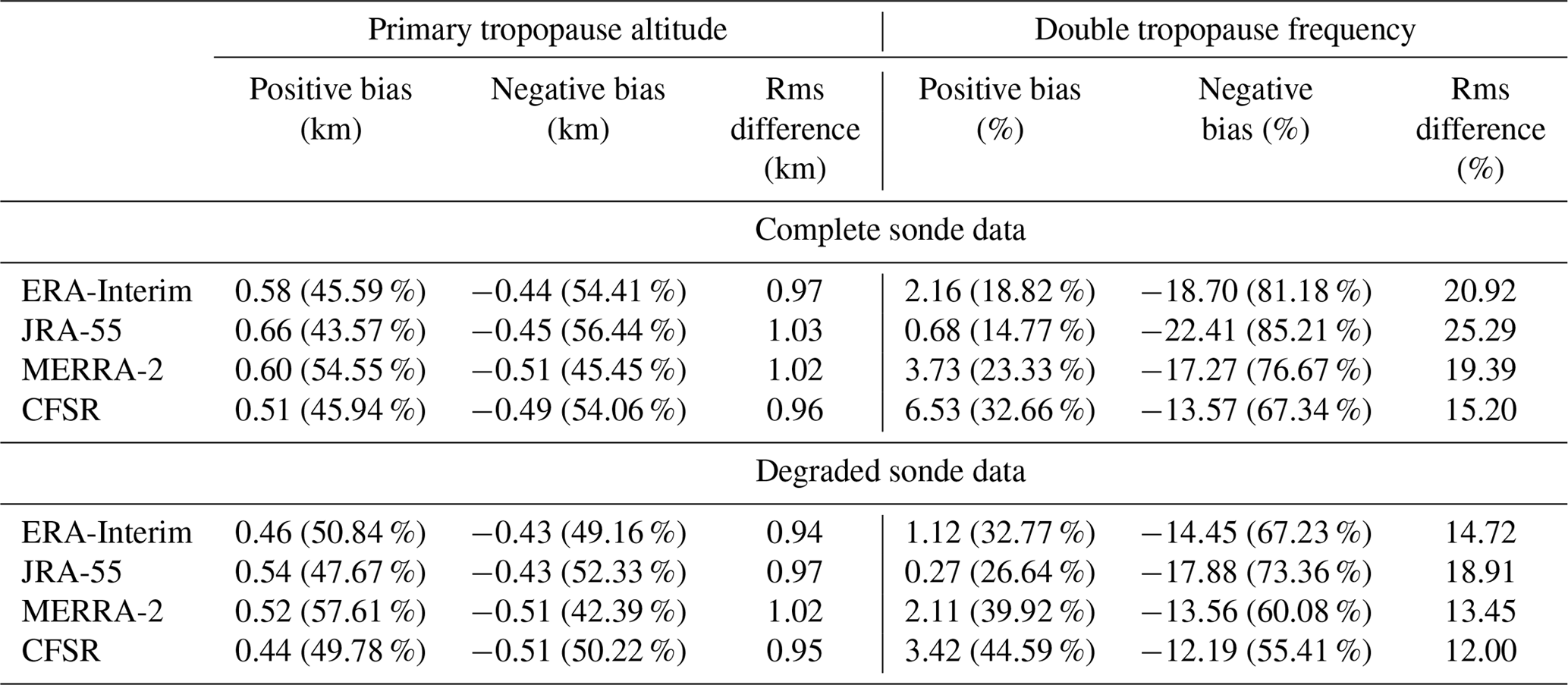 |  | Primary tropopause altitude |  |  | Double tropopause frequency |  |  |
|---|---|---|---|---|---|---|
|  | Positive bias (km) | Negative bias (km) | Rms difference (km) | Positive bias (%) | Negative bias (%) | Rms difference (%) |
| Complete sonde data |  |  |  |  |  |  |
| ERA-Interim | 0.58 (45.59 %) | −0.44 (54.41 %) | 0.97 | 2.16 (18.82 %) | −18.70 (81.18 %) | 20.92 |
| JRA-55 | 0.66 (43.57 %) | −0.45 (56.44 %) | 1.03 | 0.68 (14.77 %) | −22.41 (85.21 %) | 25.29 |
| MERRA-2 | 0.60 (54.55 %) | −0.51 (45.45 %) | 1.02 | 3.73 (23.33 %) | −17.27 (76.67 %) | 19.39 |
| CFSR | 0.51 (45.94 %) | −0.49 (54.06 %) | 0.96 | 6.53 (32.66 %) | −13.57 (67.34 %) | 15.20 |
| Degraded sonde data |  |  |  |  |  |  |
| ERA-Interim | 0.46 (50.84 %) | −0.43 (49.16 %) | 0.94 | 1.12 (32.77 %) | −14.45 (67.23 %) | 14.72 |
| JRA-55 | 0.54 (47.67 %) | −0.43 (52.33 %) | 0.97 | 0.27 (26.64 %) | −17.88 (73.36 %) | 18.91 |
| MERRA-2 | 0.52 (57.61 %) | −0.51 (42.39 %) | 1.02 | 2.11 (39.92 %) | −13.56 (60.08 %) | 13.45 |
| CFSR | 0.44 (49.78 %) | −0.51 (50.22 %) | 0.95 | 3.42 (44.59 %) | −12.19 (55.41 %) | 12.00 |